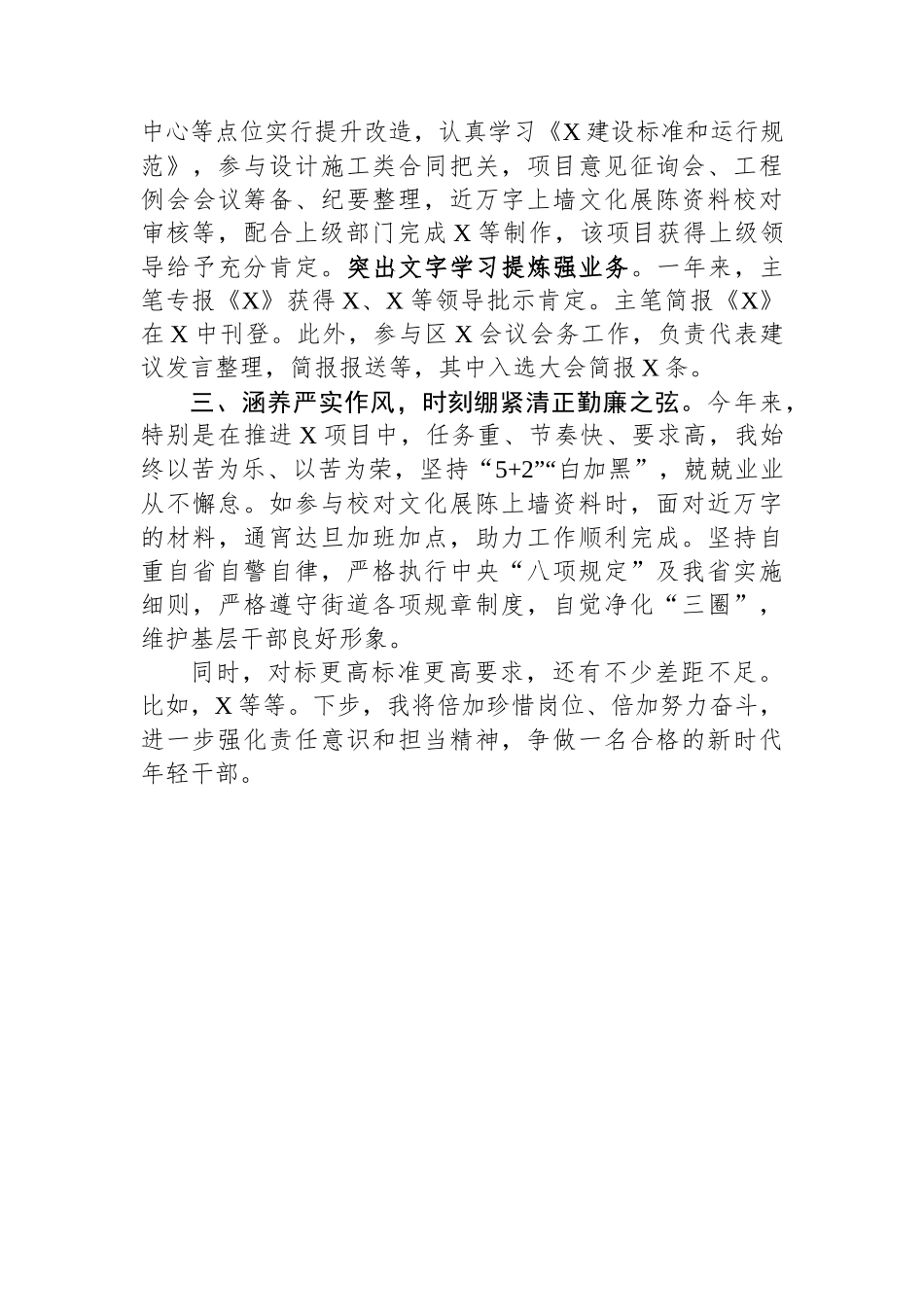 中心等点位实行提升改造，认真学习《X建设标准和运行规范》，参与设计施工类合同把关，项目意见征询会、工程例会会议筹备、纪要整理，近万字上墙文化展陈资料校对审核等，配合上级部门完成X等制作，该项目获得上级领导给予充分肯定。突出文字学习提炼强业务。一年来，主笔专报《X》获得X、X等领导批示肯定。主笔简报《X》在X中刊登。此外，参与区X会议会务工作，负责代表建议发言整理，简报报送等，其中入选大会简报X条。

三、涵养严实作风，时刻绷紧清正勤廉之弦。今年来，特别是在推进X项目中，任务重、节奏快、要求高，我始终以苦为乐、以苦为荣，坚持“5+2”“白加黑”，兢兢业业从不懈怠。如参与校对文化展陈上墙资料时，面对近万字的材料，通宵达旦加班加点，助力工作顺利完成。坚持自重自省自警自律，严格执行中央“八项规定”及我省实施细则，严格遵守街道各项规章制度，自觉净化“三圈”，维护基层干部良好形象。

同时，对标更高标准更高要求，还有不少差距不足。比如，X等等。下步，我将倍加珍惜岗位、倍加努力奋斗，进一步强化责任意识和担当精神，争做一名合格的新时代年轻干部。